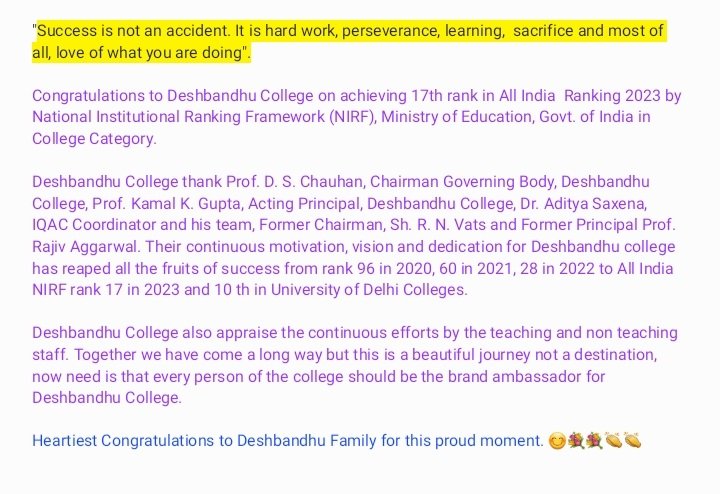 "Success is not an accident. It is hard work, perseverance, learning, sacrifice and most of all, love of what you are doing".

Congratulations to Deshbandhu College on achieving 17th rank in All India Ranking 2023 by National Institutional Ranking Framework (NIRF), Ministry of Education, Govt. of India in College Category.

Deshbandhu College thank Prof. D. S. Chauhan, Chairman Governing Body, Deshbandhu College, Prof. Kamal K. Gupta, Acting Principal, Deshbandhu College, Dr. Aditya Saxena, IQAC Coordinator and his team, Former Chairman, Sh. R. N. Vats and Former Principal Prof. Rajiv Aggarwal. Their continuous motivation, vision and dedication for Deshbandhu college has reaped all the fruits of success from rank 96 in 2020, 60 in 2021, 28 in 2022 to All India NIRF rank 17 in 2023 and 10 th in University of Delhi Colleges.

Deshbandhu College also appraise the continuous efforts by the teaching and non teaching staff. Together we have come a long way but this is a beautiful journey not a destination, now need is that every person of the college should be the brand ambassador for Deshbandhu College.

Heartiest Congratulations to Deshbandhu Family for this proud moment. 😊💐💐👏👏